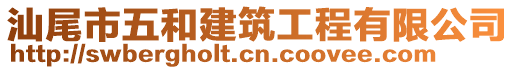 汕尾市五和建筑工程有限公司
http://swbergholt.cn.coovee.com